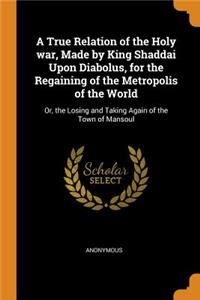 A True Relation of the Holy war, Made by King Shaddai Upon Diabolus, for the Regaining of the Metropolis of the World

Or, the Losing and Taking Again of the Town of Mansoul

Scholar
SELECT

ANONYMOUS